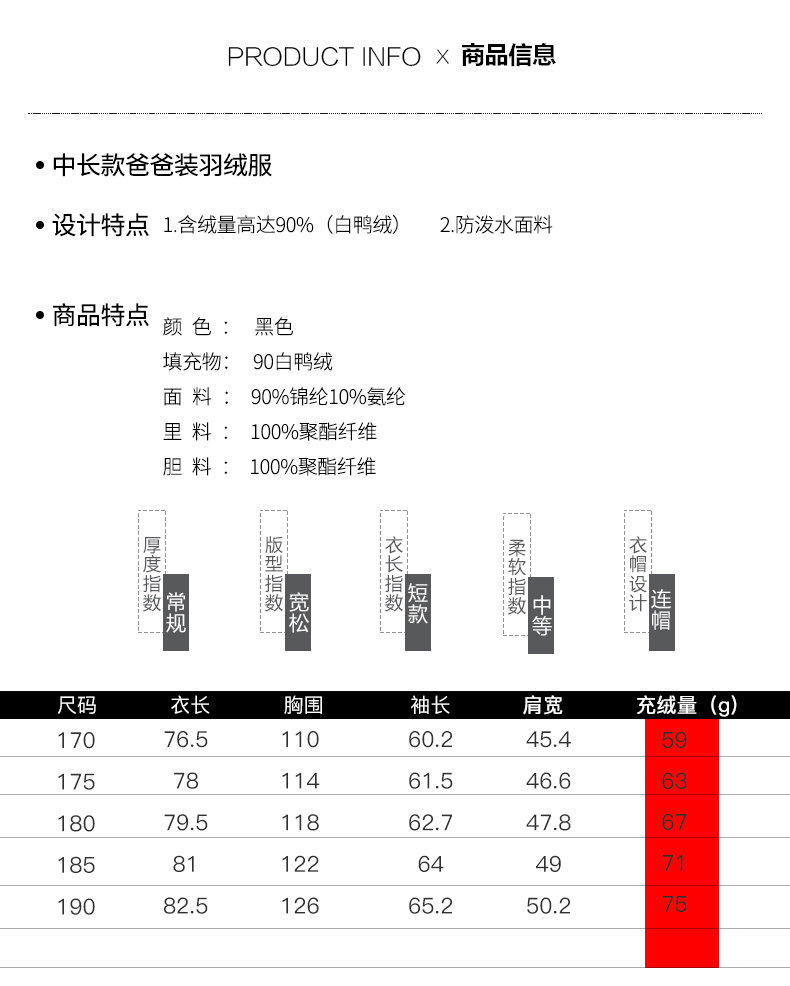 PRODUCT INFO × 商品信息

• 中长款爸爸装羽绒服

• 设计特点 1.含绒量高达90%（白鸭绒） 2.防泼水面料

• 商品特点 颜 色： 黑色
填充物： 90白鸭绒
面 料： 90%锦纶10%氨纶
里 料： 100%聚酯纤维
胆 料： 100%聚酯纤维

厚度指数 常规

版型指数 宽松

衣长指数 短款

柔软指数 中等

衣帽设计 连帽

| 尺码 | 衣长 | 胸围 | 袖长 | 肩宽 | 充绒量（g） |
|---|---|---|---|---|---|
| 170 | 76.5 | 110 | 60.2 | 45.4 | 59 |
| 175 | 78 | 114 | 61.5 | 46.6 | 63 |
| 180 | 79.5 | 118 | 62.7 | 47.8 | 67 |
| 185 | 81 | 122 | 64 | 49 | 71 |
| 190 | 82.5 | 126 | 65.2 | 50.2 | 75 |